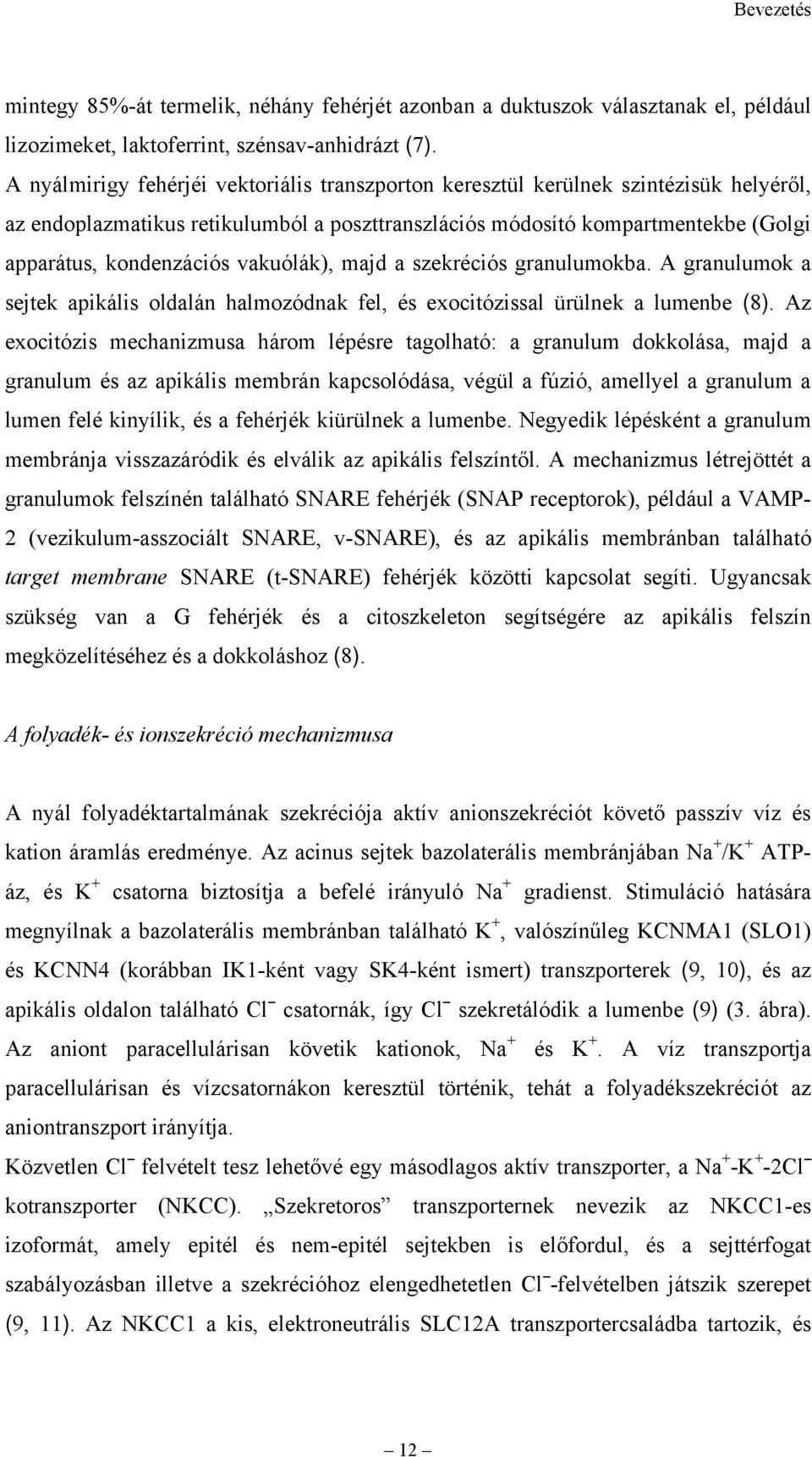 Bevezetés

mintegy 85%-át termelik, néhány fehérjét azonban a duktuszok választanak el, például lizozimeket, laktoferrint, szénsav-anhidrázt (7).

A nyálmirigy fehérjéi vektoriális transzporton keresztül kerülnek szintézisük helyéről, az endoplazmatikus retikulumból a poszttranszlációs módosító kompartmentekbe (Golgi apparátus, kondenzációs vakuólák), majd a szekréciós granulumokba. A granulumok a sejtek apikális oldalán halmozódnak fel, és exocitózissal ürülnek a lumenbe (8). Az exocitózis mechanizmusa három lépésre tagolható: a granulum dokkolása, majd a granulum és az apikális membrán kapcsolódása, végül a fúzió, amellyel a granulum a lumen felé kinyílik, és a fehérjék kiürülnek a lumenbe. Negyedik lépésként a granulum membránja visszazáródik és elválik az apikális felszíntől. A mechanizmus létrejöttét a granulumok felszínén található SNARE fehérjék (SNAP receptorok), például a VAMP-2 (vezikulum-asszociált SNARE, v-SNARE), és az apikális membránban található target membrane SNARE (t-SNARE) fehérjék közötti kapcsolat segíti. Ugyancsak szükség van a G fehérjék és a citoszkeleton segítségére az apikális felszín megközelítéséhez és a dokkoláshoz (8).

A folyadék- és ionszekréció mechanizmusa

A nyál folyadéktartalmának szekréciója aktív anionszekréciót követő passzív víz és kation áramlás eredménye. Az acinus sejtek bazolaterális membránjában $Na^+/K^+$ ATP-áz, és $K^+$ csatorna biztosítja a befelé irányuló $Na^+$ gradienst. Stimuláció hatására megnyílnak a bazolaterális membránban található $K^+$, valószínűleg KCNMA1 (SLO1) és KCNN4 (korábban IK1-ként vagy SK4-ként ismert) transzporterek (9, 10), és az apikális oldalon található $Cl^-$ csatornák, így $Cl^-$ szekretálódik a lumenbe (9) (3. ábra). Az aniont paracellulárisan követik kationok, $Na^+$ és $K^+$. A víz transzportja paracellulárisan és vízcsatornákon keresztül történik, tehát a folyadékszekréciót az aniontranszport irányítja.

Közvetlen $Cl^-$ felvételt tesz lehetővé egy másodlagos aktív transzporter, a $Na^+$-$K^+$-$2Cl^-$ kotranszporter (NKCC). „Szekretoros” transzporternek nevezik az NKCC1-es izoformát, amely epitél és nem-epitél sejtekben is előfordul, és a sejttérfogat szabályozásban illetve a szekrécióhoz elengedhetetlen $Cl^-$-felvételben játszik szerepet (9, 11). Az NKCC1 a kis, elektroneutrális SLC12A transzportercsaládba tartozik, és

— 12 —